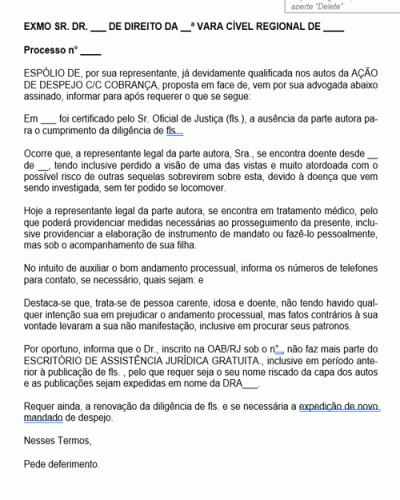 aperte "Delete"

EXMO SR. DR. ___ DE DIREITO DA __ª VARA CÍVEL REGIONAL DE ____

Processo nº ____

ESPÓLIO DE, por sua representante, já devidamente qualificada nos autos da AÇÃO DE DESPEJO C/C COBRANÇA, proposta em face de, vem por sua advogada abaixo assinado, informar para após requerer o que se segue:

Em ___ foi certificado pelo Sr. Oficial de Justiça (fls.), a ausência da parte autora para o cumprimento da diligência de fls.__

Ocorre que, a representante legal da parte autora, Sra., se encontra doente desde __ de __, tendo inclusive perdido a visão de uma das vistas e muito atordoada com o possível risco de outras sequelas sobrevirem sobre esta, devido à doença que vem sendo investigada, sem ter podido se locomover.

Hoje a representante legal da parte autora, se encontra em tratamento médico, pelo que poderá providenciar medidas necessárias ao prosseguimento da presente, inclusive providenciar a elaboração de instrumento de mandato ou fazê-lo pessoalmente, mas sob o acompanhamento de sua filha.

No intuito de auxiliar o bom andamento processual, informa os números de telefones para contato, se necessário, quais sejam: e

Destaca-se que, trata-se de pessoa carente, idosa e doente, não tendo havido qualquer intenção sua em prejudicar o andamento processual, mas fatos contrários à sua vontade levaram a sua não manifestação, inclusive em procurar seus patronos.

Por oportuno, informa que o Dr., inscrito na OAB/RJ sob o nº_, não faz mais parte do ESCRITÓRIO DE ASSISTÊNCIA JURÍDICA GRATUITA., inclusive em período anterior à publicação de fls. , pelo que requer seja o seu nome riscado da capa dos autos e as publicações sejam expedidas em nome da DRA___.

Requer ainda, a renovação da diligência de fls. e se necessária a expedição de novo mandado de despejo.

Nesses Termos,

Pede deferimento.